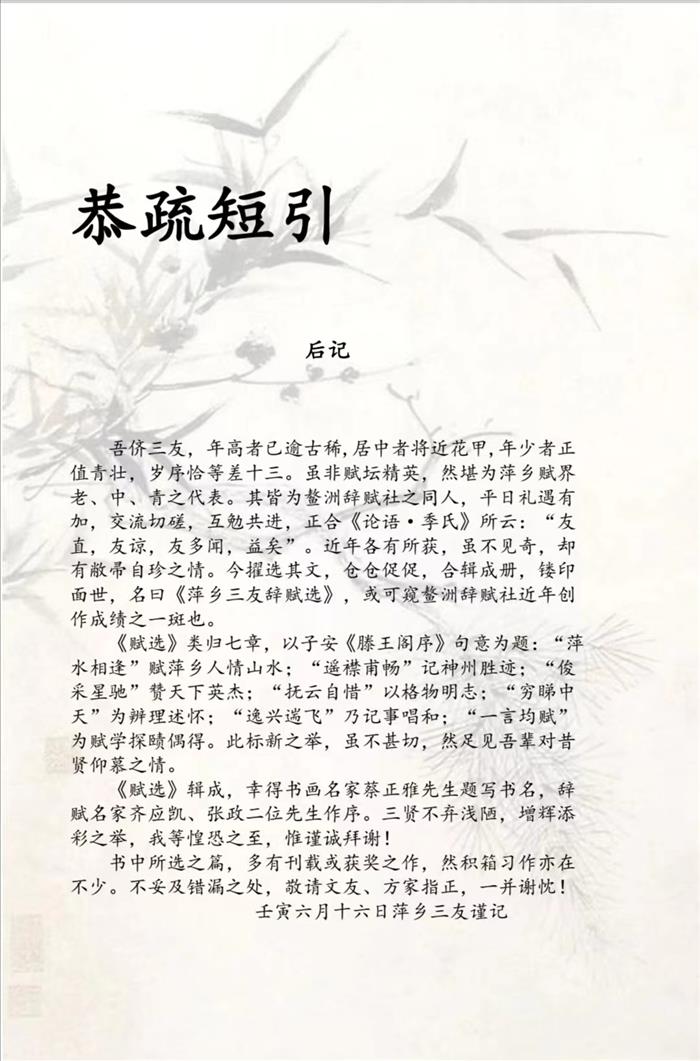 恭疏短引

后记

吾侪三友，年高者已逾古稀，居中者将近花甲，年少者正值青壮，岁序恰等差十三。虽非赋坛精英，然堪为萍乡赋界老、中、青之代表。其皆为鳌洲辞赋社之同人，平日礼遇有加，交流切磋，互勉共进，正合《论语·季氏》所云：“友直，友谅，友多闻，益矣”。近年各有所获，虽不见奇，却有敝帚自珍之情。今擢选其文，仓仓促促，合辑成册，镂印面世，名曰《萍乡三友辞赋选》，或可窥鳌洲辞赋社近年创作成绩之一斑也。

《赋选》类归七章，以子安《滕王阁序》句意为题：“萍水相逢”赋萍乡人情山水；“遥襟甫畅”记神州胜迹；“俊采星驰”赞天下英杰；“抚云自惜”以格物明志；“穷睇中天”为辨理述怀；“逸兴遄飞”乃记事唱和；“一言均赋”为赋学探赜偶得。此标新之举，虽不甚切，然足见吾辈对昔贤仰慕之情。

《赋选》辑成，幸得书画名家蔡正雅先生题写书名，辞赋名家齐应凯、张政二位先生作序。三贤不弃浅陋，增辉添彩之举，我等惶恐之至，惟谨诚拜谢！

书中所选之篇，多有刊载或获奖之作，然积箱习作亦在不少。不妥及错漏之处，敬请文友、方家指正，一并谢忱！

壬寅六月十六日萍乡三友谨记